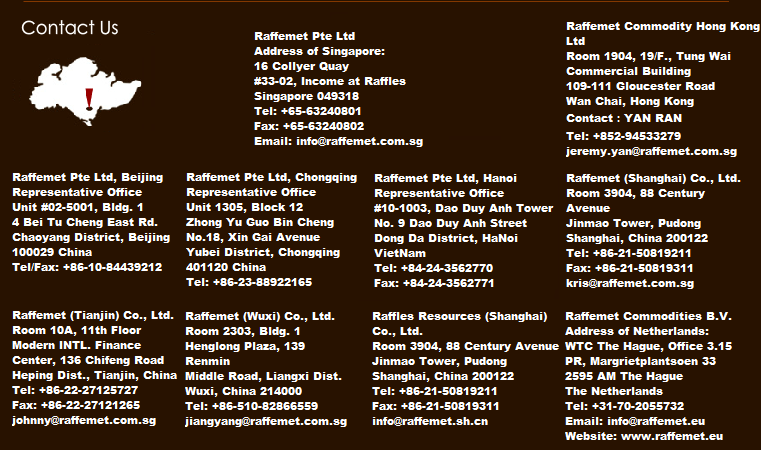 Contact Us

Raffemet Pte Ltd
Address of Singapore:
16 Collyer Quay
#33-02, Income at Raffles
Singapore 049318
Tel: +65-63240801
Fax: +65-63240802
Email: info@raffemet.com.sg

Raffemet Commodity Hong Kong Ltd
Room 1904, 19/F., Tung Wai Commercial Building
109-111 Gloucester Road
Wan Chai, Hong Kong
Contact : YAN RAN
Tel: +852-94533279
jeremy.yan@raffemet.com.sg

Raffemet Pte Ltd, Beijing Representative Office
Unit #02-5001, Bldg. 1
4 Bei Tu Cheng East Rd.
Chaoyang District, Beijing
100029 China
Tel/Fax: +86-10-84439212

Raffemet Pte Ltd, Chongqing Representative Office
Unit 1305, Block 12
Zhong Yu Guo Bin Cheng
No.18, Xin Gai Avenue
Yubei District, Chongqing
401120 China
Tel: +86-23-88922165

Raffemet Pte Ltd, Hanoi Representative Office
#10-1003, Dao Duy Anh Tower
No. 9 Dao Duy Anh Street
Dong Da District, HaNoi
VietNam
Tel: +84-24-3562770
Fax: +84-24-3562771

Raffemet (Shanghai) Co., Ltd.
Room 3904, 88 Century Avenue
Jinmao Tower, Pudong
Shanghai, China 200122
Tel: +86-21-50819211
Fax: +86-21-50819311
kris@raffemet.com.sg

Raffemet (Tianjin) Co., Ltd.
Room 10A, 11th Floor
Modern INTL. Finance Center, 136 Chifeng Road
Heping Dist., Tianjin, China
Tel: +86-22-27125727
Fax: +86-22-27121265
johnny@raffemet.com.sg

Raffemet (Wuxi) Co., Ltd.
Room 2303, Bldg. 1
Henglong Plaza, 139 Renmin
Middle Road, Liangxi Dist.
Wuxi, China 214000
Tel: +86-510-82866559
jiangyang@raffemet.com.sg

Raffles Resources (Shanghai) Co., Ltd.
Room 3904, 88 Century Avenue
Jinmao Tower, Pudong
Shanghai, China 200122
Tel: +86-21-50819211
Fax: +86-21-50819311
info@raffemet.sh.cn

Raffemet Commodities B.V.
Address of Netherlands:
WTC The Hague, Office 3.15
PR, Margrietplantsoen 33
2595 AM The Hague
The Netherlands
Tel: +31-70-2055732
Email: info@raffemet.eu
Website: www.raffemet.eu